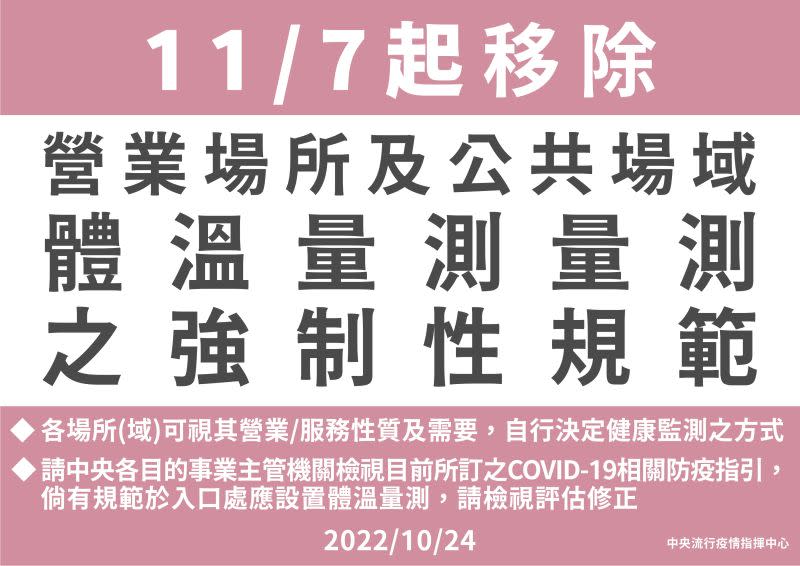 11/7起移除

營業場所及公共場域
體溫量測量測
之強制性規範

◆ 各場所(域)可視其營業/服務性質及需要，自行決定健康監測之方式

◆ 請中央各目的事業主管機關檢視目前所訂之COVID-19相關防疫指引，倘有規範於入口處應設置體溫量測，請檢視評估修正

2022/10/24

中央流行疫情指揮中心